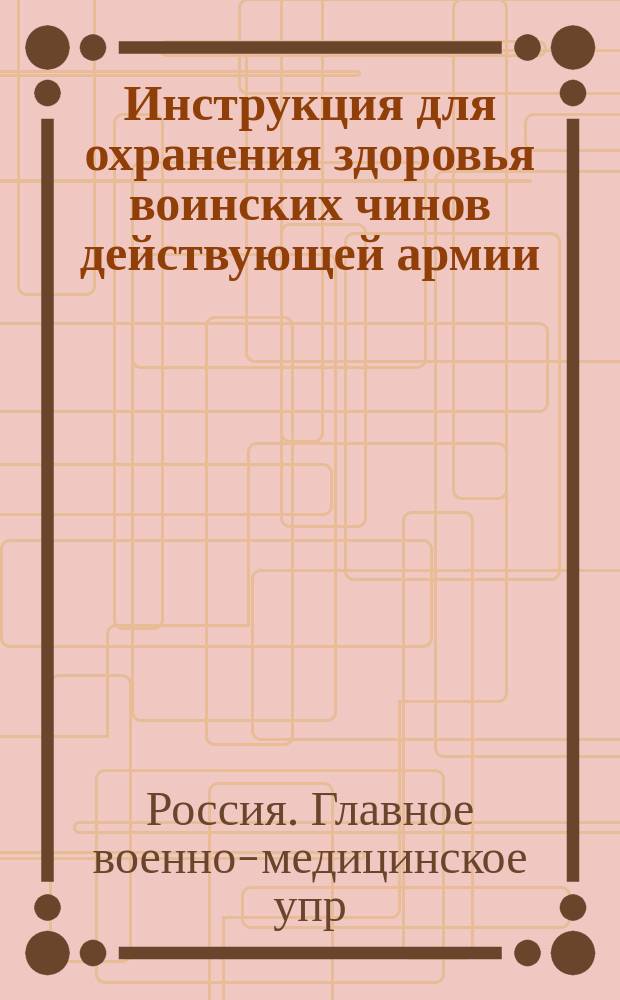 Инструкция для охранения здоровья воинских чинов действующей армии

Россия. Главное военно-медицинское упр